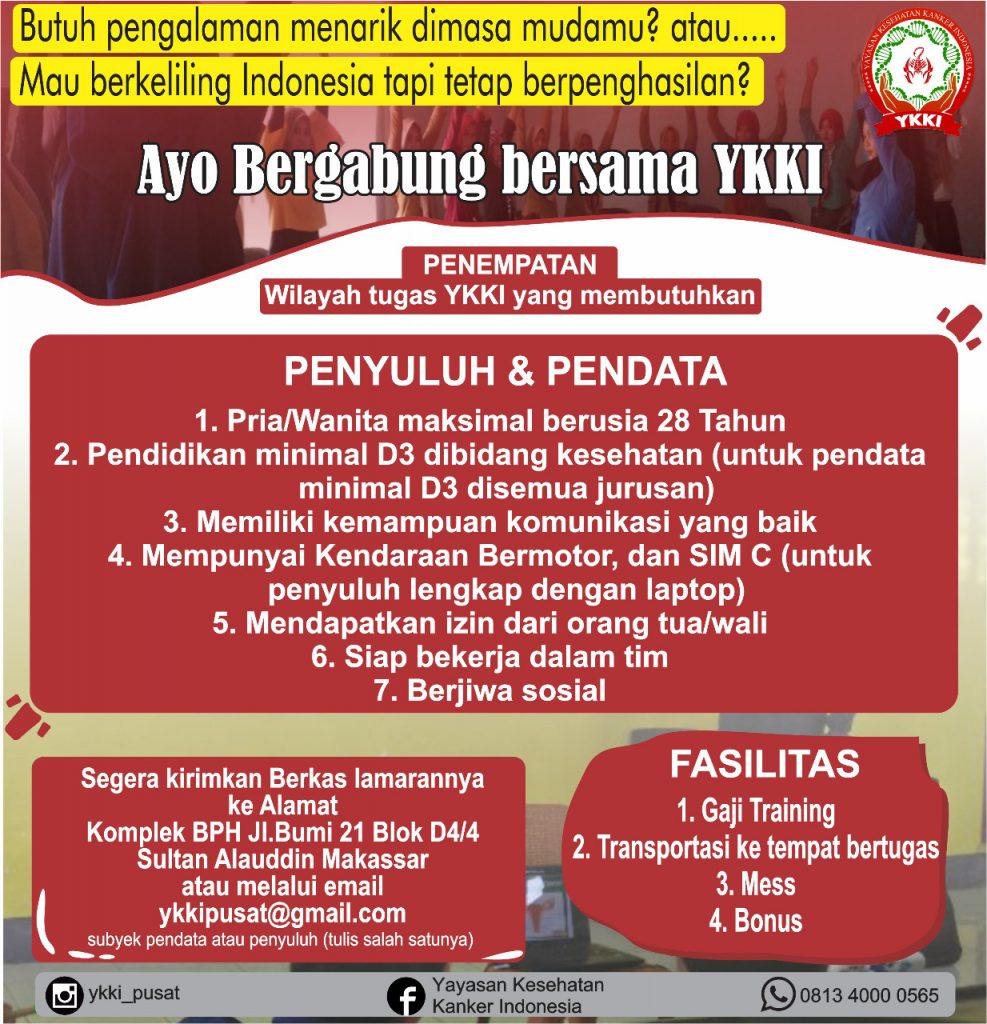 Butuh pengalaman menarik dimasa mudamu? atau.....
Mau berkeliling Indonesia tapi tetap berpenghasilan?

YAYASAN KESEHATAN KANKER INDONESIA
YKKI

Ayo Bergabung bersama YKKI

PENEMPATAN
Wilayah tugas YKKI yang membutuhkan

PENYULUH & PENDATA
1. Pria/Wanita maksimal berusia 28 Tahun
2. Pendidikan minimal D3 dibidang kesehatan (untuk pendata minimal D3 disemua jurusan)
3. Memiliki kemampuan komunikasi yang baik
4. Mempunyai Kendaraan Bermotor, dan SIM C (untuk penyuluh lengkap dengan laptop)
5. Mendapatkan izin dari orang tua/wali
6. Siap bekerja dalam tim
7. Berjiwa sosial

Segera kirimkan Berkas lamarannya ke Alamat
Komplek BPH Jl.Bumi 21 Blok D4/4
Sultan Alauddin Makassar
atau melalui email
ykkipusat@gmail.com
subyek pendata atau penyuluh (tulis salah satunya)

FASILITAS
1. Gaji Training
2. Transportasi ke tempat bertugas
3. Mess
4. Bonus

ykki_pusat
Yayasan Kesehatan Kanker Indonesia
0813 4000 0565